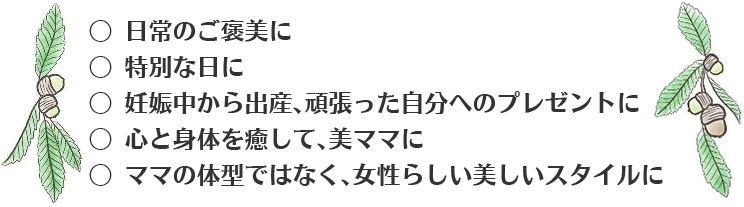 ○ 日常のご褒美に
○ 特別な日に
○ 妊娠中から出産、頑張った自分へのプレゼントに
○ 心と身体を癒して、美ママに
○ ママの体型ではなく、女性らしい美しいスタイルに